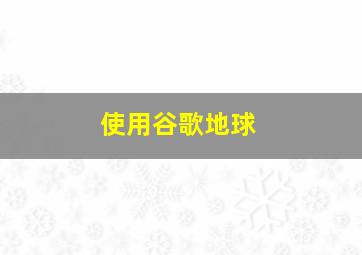 使用谷歌地球